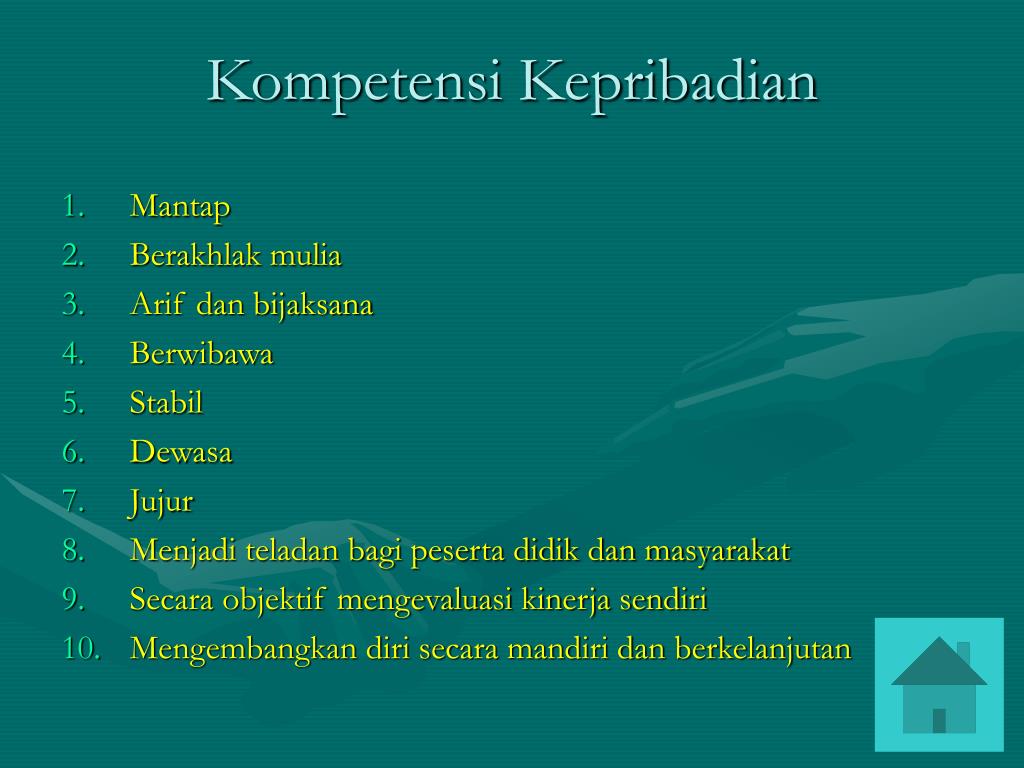 Kompetensi Kepribadian

1. Mantap
2. Berakhlak mulia
3. Arif dan bijaksana
4. Berwibawa
5. Stabil
6. Dewasa
7. Jujur
8. Menjadi teladan bagi peserta didik dan masyarakat
9. Secara objektif mengevaluasi kinerja sendiri
10. Mengembangkan diri secara mandiri dan berkelanjutan